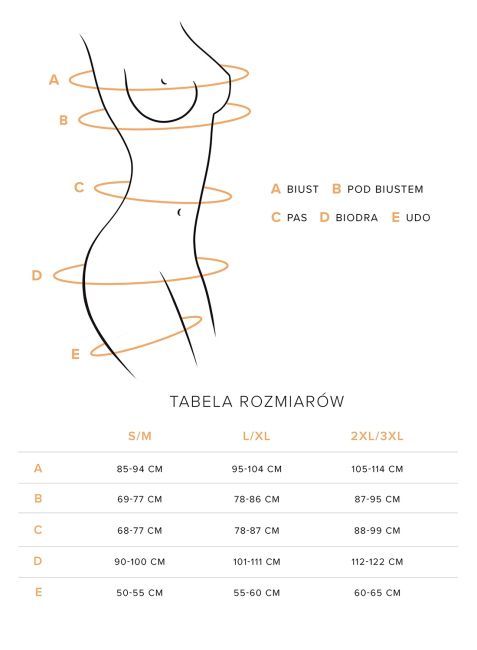 A
B
C
D
E

A BIUST B POD BIUSTEM
C PAS D BIODRA E UDO

TABELA ROZMIARÓW

| | S/M | L/XL | 2XL/3XL |
|---|---|---|---|
| A | 85-94 CM | 95-104 CM | 105-114 CM |
| B | 69-77 CM | 78-86 CM | 87-95 CM |
| C | 68-77 CM | 78-87 CM | 88-99 CM |
| D | 90-100 CM | 101-111 CM | 112-122 CM |
| E | 50-55 CM | 55-60 CM | 60-65 CM |